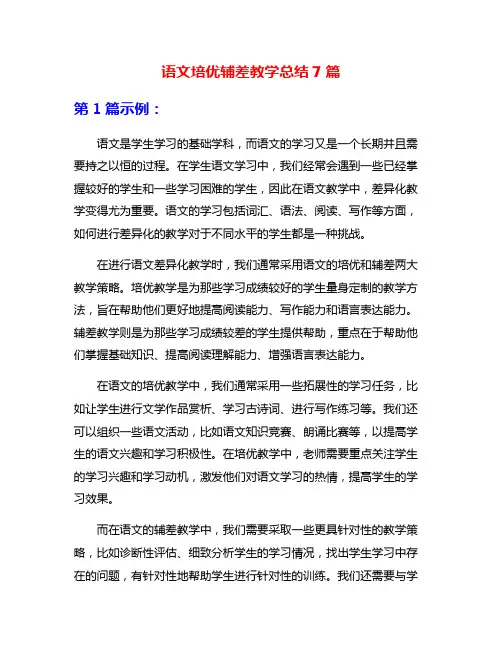 语文培优辅差教学总结 7 篇

第 1 篇示例：

语文是学生学习的基础学科，而语文的学习又是一个长期并且需要持之以恒的过程。在学生语文学习中，我们经常会遇到一些已经掌握较好的学生和一些学习困难的学生，因此在语文教学中，差异化教学变得尤为重要。语文的学习包括词汇、语法、阅读、写作等方面，如何进行差异化的教学对于不同水平的学生都是一种挑战。

在进行语文差异化教学时，我们通常采用语文的培优和辅差两大教学策略。培优教学是为那些学习成绩较好的学生量身定制的教学方法，旨在帮助他们更好地提高阅读能力、写作能力和语言表达能力。辅差教学则是为那些学习成绩较差的学生提供帮助，重点在于帮助他们掌握基础知识、提高阅读理解能力、增强语言表达能力。

在语文的培优教学中，我们通常采用一些拓展性的学习任务，比如让学生进行文学作品赏析、学习古诗词、进行写作练习等。我们还可以组织一些语文活动，比如语文知识竞赛、朗诵比赛等，以提高学生的语文兴趣和学习积极性。在培优教学中，老师需要重点关注学生的学习兴趣和学习动机，激发他们对语文学习的热情，提高学生的学习效果。

而在语文的辅差教学中，我们需要采取一些更具针对性的教学策略，比如诊断性评估、细致分析学生的学习情况，找出学生学习中存在的问题，有针对性地帮助学生进行针对性的训练。我们还需要与学